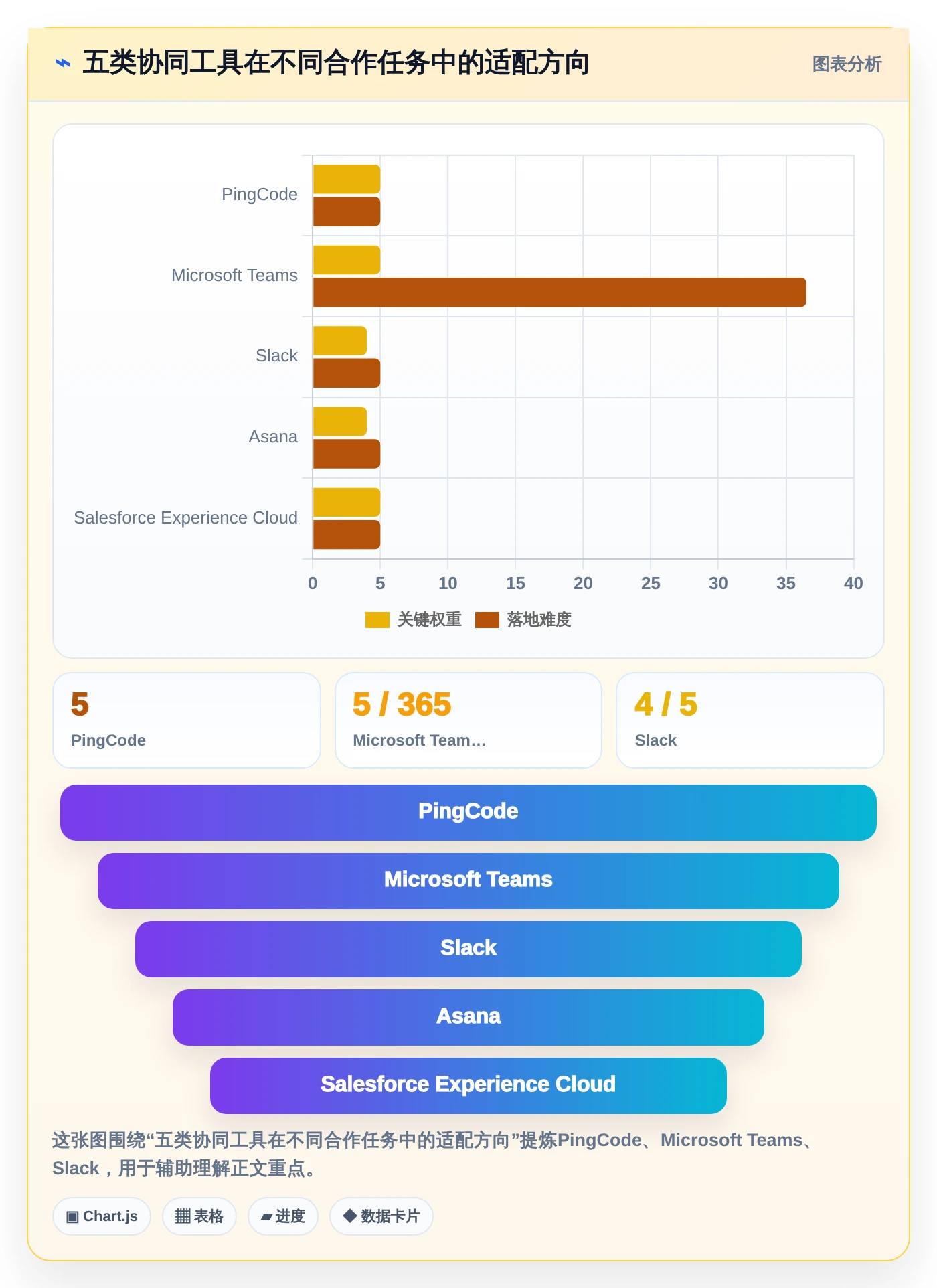 ⌁ 五类协同工具在不同合作任务中的适配方向

图表分析

PingCode
Microsoft Teams
Slack
Asana
Salesforce Experience Cloud

0 5 10 15 20 25 30 35 40

关键权重 落地难度

5
PingCode

5 / 365
Microsoft Team...

4 / 5
Slack

PingCode

Microsoft Teams

Slack

Asana

Salesforce Experience Cloud

这张图围绕“五类协同工具在不同合作任务中的适配方向”提炼PingCode、Microsoft Teams、Slack，用于辅助理解正文重点。

▣ Chart.js ▦ 表格 ▰ 进度 ◆ 数据卡片